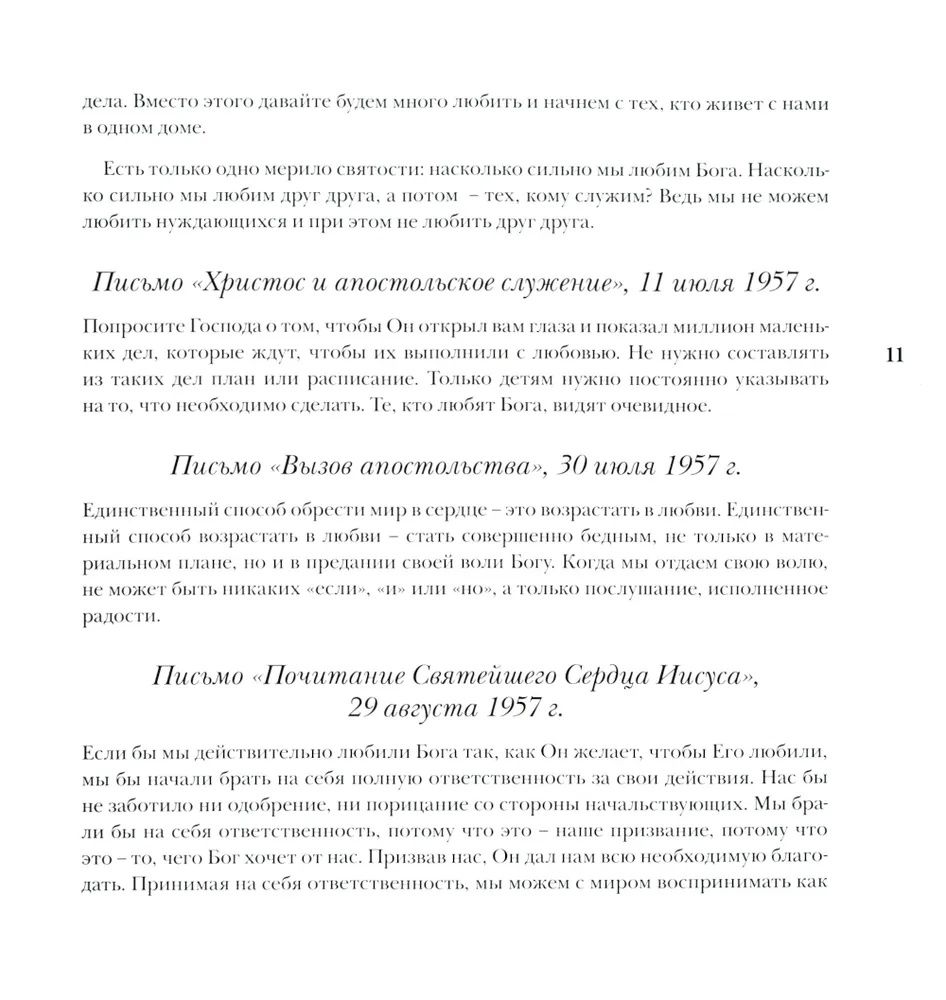 дела. Вместо этого давайте будем много любить и начнем с тех, кто живет с нами в одном доме.

Есть только одно мерило святости: насколько сильно мы любим Бога. Насколько сильно мы любим друг друга, а потом – тех, кому служим? Ведь мы не можем любить нуждающихся и при этом не любить друг друга.

Письмо «Христос и апостольское служение», 11 июля 1957 г.

Попросите Господа о том, чтобы Он открыл вам глаза и показал миллион маленьких дел, которые ждут, чтобы их выполнили с любовью. Не нужно составлять из таких дел план или расписание. Только детям нужно постоянно указывать на то, что необходимо сделать. Те, кто любят Бога, видят очевидное.

11

Письмо «Вызов апостольства», 30 июля 1957 г.

Единственный способ обрести мир в сердце – это возрастать в любви. Единственный способ возрастать в любви – стать совершенно бедным, не только в материальном плане, но и в предании своей воли Богу. Когда мы отдаем свою волю, не может быть никаких «если», «и» или «но», а только послушание, исполненное радости.

Письмо «Почитание Святейшего Сердца Иисуса», 29 августа 1957 г.

Если бы мы действительно любили Бога так, как Он желает, чтобы Его любили, мы бы начали брать на себя полную ответственность за свои действия. Нас бы не заботило ни одобрение, ни порицание со стороны начальствующих. Мы брали бы на себя ответственность, потому что это – наше призвание, потому что это – то, чего Бог хочет от нас. Призвав нас, Он дал нам всю необходимую благодать. Принимая на себя ответственность, мы можем с миром воспринимать как